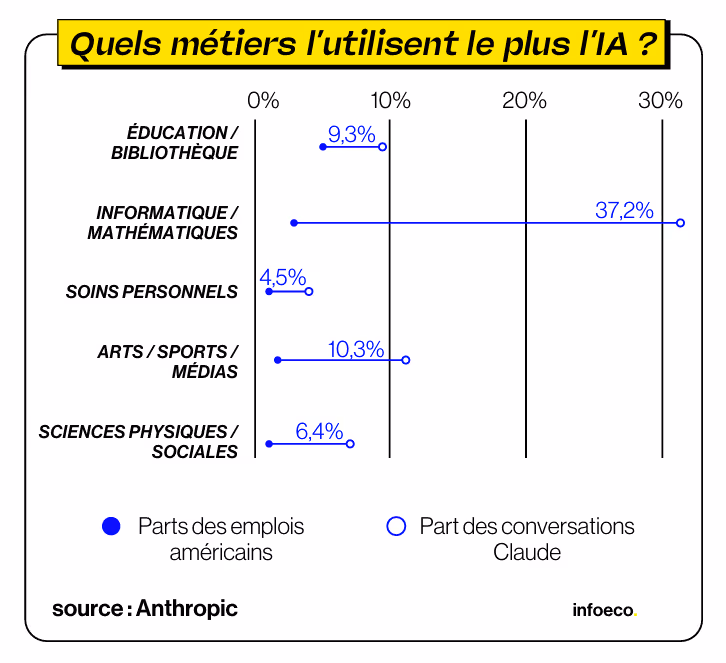 Quels métiers l'utilisent le plus l'IA ?

0%
10%
20%
30%

ÉDUCATION / BIBLIOTHÈQUE
9,3%

INFORMATIQUE / MATHÉMATIQUES
37,2%

SOINS PERSONNELS
4,5%

ARTS / SPORTS / MÉDIAS
10,3%

SCIENCES PHYSIQUES / SOCIALES
6,4%

Parts des emplois américains
Part des conversations Claude

source : Anthropic

infoeco.